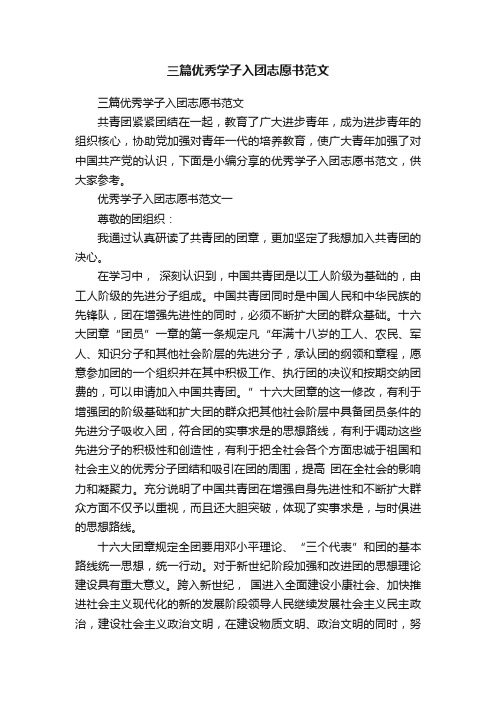 三篇优秀学子入团志愿书范文

三篇优秀学子入团志愿书范文

共青团紧紧团结在一起，教育了广大进步青年，成为进步青年的组织核心，协助党加强对青年一代的培养教育，使广大青年加强了对中国共产党的认识，下面是小编分享的优秀学子入团志愿书范文，供大家参考。

优秀学子入团志愿书范文一

尊敬的团组织：

我通过认真研读了共青团的团章，更加坚定了我想加入共青团的决心。

在学习中， 深刻认识到，中国共青团是以工人阶级为基础的，由工人阶级的先进分子组成。中国共青团同时是中国人民和中华民族的先锋队，团在增强先进性的同时，必须不断扩大团的群众基础。十六大团章“团员”一章的第一条规定凡“年满十八岁的工人、农民、军人、知识分子和其他社会阶层的先进分子，承认团的纲领和章程，愿意参加团的一个组织并在其中积极工作、执行团的决议和按期交纳团费的，可以申请加入中国共青团。”十六大团章的这一修改，有利于增强团的阶级基础和扩大团的群众把其他社会阶层中具备团员条件的先进分子吸收入团，符合团的实事求是的思想路线，有利于调动这些先进分子的积极性和创造性，有利于把全社会各个方面忠诚于祖国和社会主义的优秀分子团结和吸引在团的周围，提高 团在全社会的影响力和凝聚力。充分说明了中国共青团在增强自身先进性和不断扩大群众方面不仅予以重视，而且还大胆突破，体现了实事求是，与时俱进的思想路线。

十六大团章规定全团要用邓小平理论、“三个代表”和团的基本路线统一思想，统一行动。对于新世纪阶段加强和改进团的思想理论建设具有重大意义。跨入新世纪， 国进入全面建设小康社会、加快推进社会主义现代化的新的发展阶段领导人民继续发展社会主义民主政治，建设社会主义政治文明，在建设物质文明、政治文明的同时，努